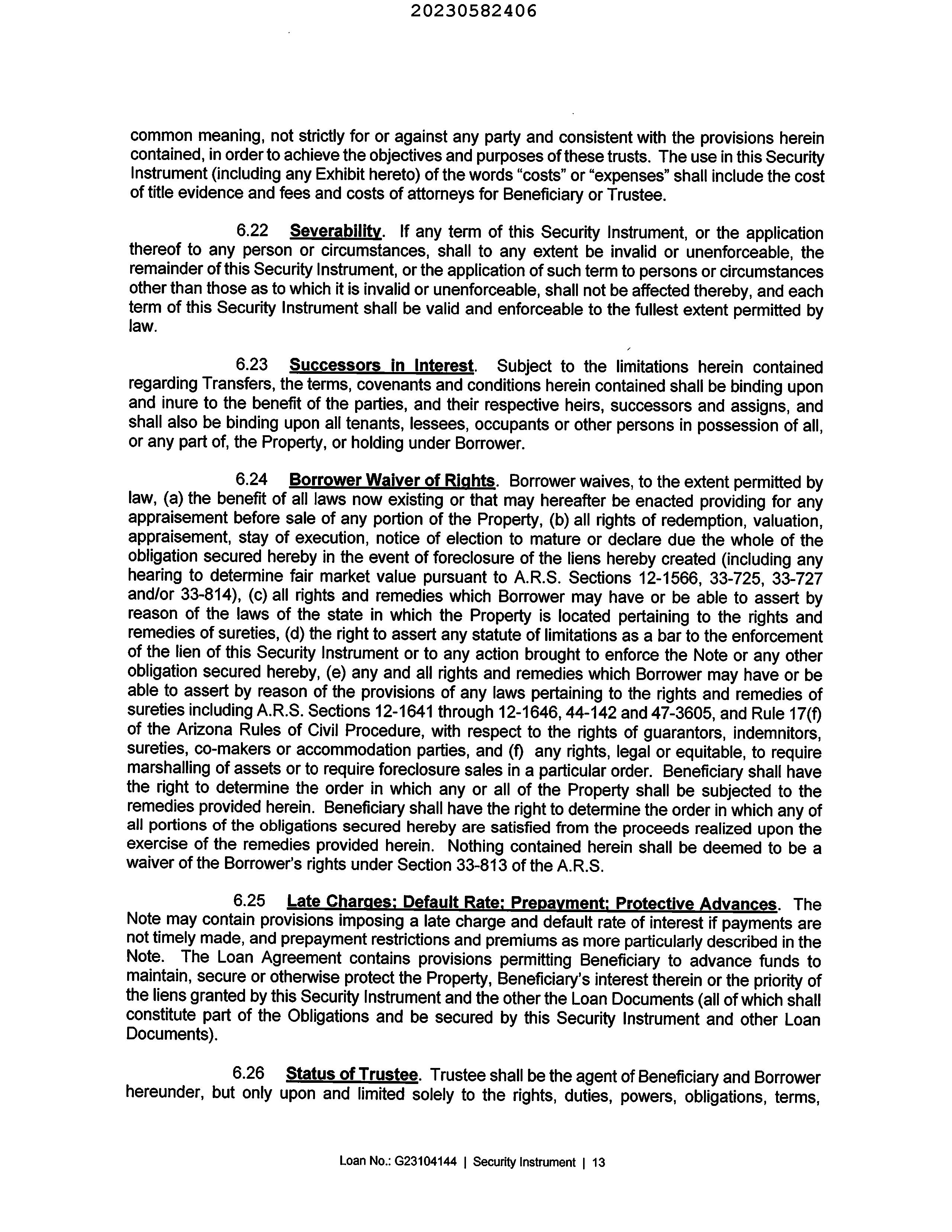 20230582406

common meaning, not strictly for or against any party and consistent with the provisions herein contained, in order to achieve the objectives and purposes of these trusts. The use in this Security Instrument (including any Exhibit hereto) of the words "costs" or "expenses" shall include the cost of title evidence and fees and costs of attorneys for Beneficiary or Trustee.

6.22 Severability. If any term of this Security Instrument, or the application thereof to any person or circumstances, shall to any extent be invalid or unenforceable, the remainder of this Security Instrument, or the application of such term to persons or circumstances other than those as to which it is invalid or unenforceable, shall not be affected thereby, and each term of this Security Instrument shall be valid and enforceable to the fullest extent permitted by law.

6.23 Successors in Interest. Subject to the limitations herein contained regarding Transfers, the terms, covenants and conditions herein contained shall be binding upon and inure to the benefit of the parties, and their respective heirs, successors and assigns, and shall also be binding upon all tenants, lessees, occupants or other persons in possession of all, or any part of, the Property, or holding under Borrower.

6.24 Borrower Waiver of Rights. Borrower waives, to the extent permitted by law, (a) the benefit of all laws now existing or that may hereafter be enacted providing for any appraisement before sale of any portion of the Property, (b) all rights of redemption, valuation, appraisement, stay of execution, notice of election to mature or declare due the whole of the obligation secured hereby in the event of foreclosure of the liens hereby created (including any hearing to determine fair market value pursuant to A.R.S. Sections 12-1566, 33-725, 33-727 and/or 33-814), (c) all rights and remedies which Borrower may have or be able to assert by reason of the laws of the state in which the Property is located pertaining to the rights and remedies of sureties, (d) the right to assert any statute of limitations as a bar to the enforcement of the lien of this Security Instrument or to any action brought to enforce the Note or any other obligation secured hereby, (e) any and all rights and remedies which Borrower may have or be able to assert by reason of the provisions of any laws pertaining to the rights and remedies of sureties including A.R.S. Sections 12-1641 through 12-1646, 44-142 and 47-3605, and Rule 17(f) of the Arizona Rules of Civil Procedure, with respect to the rights of guarantors, indemnitors, sureties, co-makers or accommodation parties, and (f) any rights, legal or equitable, to require marshalling of assets or to require foreclosure sales in a particular order. Beneficiary shall have the right to determine the order in which any or all of the Property shall be subjected to the remedies provided herein. Beneficiary shall have the right to determine the order in which any of all portions of the obligations secured hereby are satisfied from the proceeds realized upon the exercise of the remedies provided herein. Nothing contained herein shall be deemed to be a waiver of the Borrower's rights under Section 33-813 of the A.R.S.

6.25 Late Charges; Default Rate; Prepayment; Protective Advances. The Note may contain provisions imposing a late charge and default rate of interest if payments are not timely made, and prepayment restrictions and premiums as more particularly described in the Note. The Loan Agreement contains provisions permitting Beneficiary to advance funds to maintain, secure or otherwise protect the Property, Beneficiary's interest therein or the priority of the liens granted by this Security Instrument and the other the Loan Documents (all of which shall constitute part of the Obligations and be secured by this Security Instrument and other Loan Documents).

6.26 Status of Trustee. Trustee shall be the agent of Beneficiary and Borrower hereunder, but only upon and limited solely to the rights, duties, powers, obligations, terms,

Loan No.: G23104144 | Security Instrument | 13